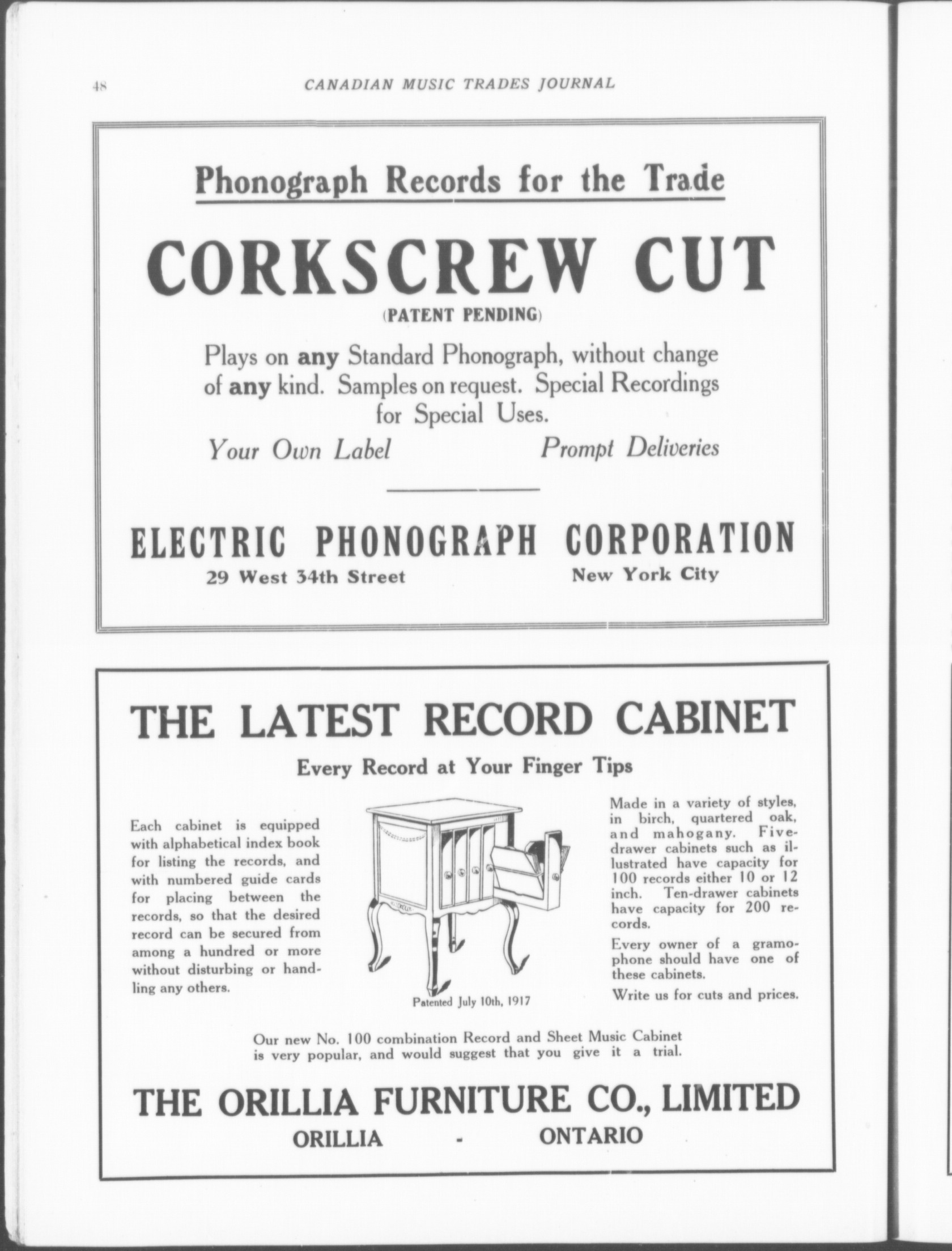 48 CANADIAN MUSIC TRADES JOURNAL

Phonograph Records for the Trade

CORKSCREW CUT

(PATENT PENDING)

Plays on any Standard Phonograph, without change of any kind. Samples on request. Special Recordings for Special Uses.

Your Own Label Prompt Deliveries

ELECTRIC PHONOGRAPH CORPORATION

29 West 34th Street New York City

THE LATEST RECORD CABINET

Every Record at Your Finger Tips

Each cabinet is equipped with alphabetical index book for listing the records, and with numbered guide cards for placing between the records, so that the desired record can be secured from among a hundred or more without disturbing or handling any others.

Patented July 10th, 1917

Made in a variety of styles, in birch, quartered oak, and mahogany. Five-drawer cabinets such as illustrated have capacity for 100 records either 10 or 12 inch. Ten-drawer cabinets have capacity for 200 records.

Every owner of a gramophone should have one of these cabinets.

Write us for cuts and prices.

Our new No. 100 combination Record and Sheet Music Cabinet is very popular, and would suggest that you give it a trial.

THE ORILLIA FURNITURE CO., LIMITED

ORILLIA - ONTARIO